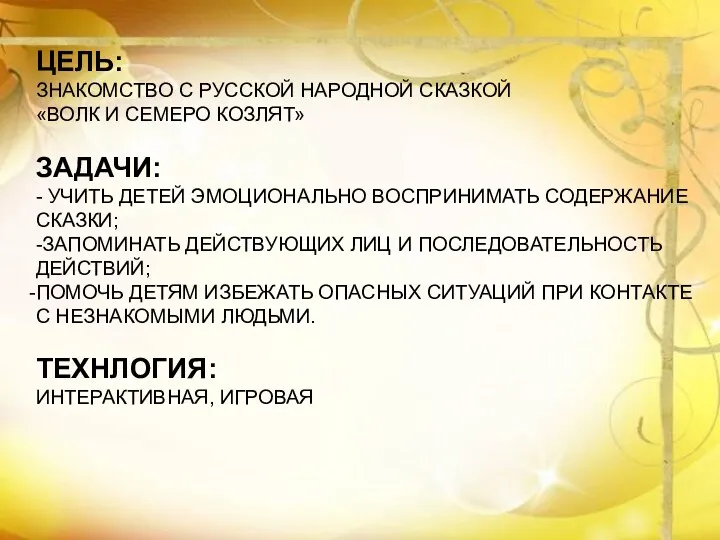 ЦЕЛЬ:
ЗНАКОМСТВО С РУССКОЙ НАРОДНОЙ СКАЗКОЙ «ВОЛК И СЕМЕРО КОЗЛЯТ»

ЗАДАЧИ:
- УЧИТЬ ДЕТЕЙ ЭМОЦИОНАЛЬНО ВОСПРИНИМАТЬ СОДЕРЖАНИЕ СКАЗКИ;
-ЗАПОМИНАТЬ ДЕЙСТВУЮЩИХ ЛИЦ И ПОСЛЕДОВАТЕЛЬНОСТЬ ДЕЙСТВИЙ;
-ПОМОЧЬ ДЕТЯМ ИЗБЕЖАТЬ ОПАСНЫХ СИТУАЦИЙ ПРИ КОНТАКТЕ С НЕЗНАКОМЫМИ ЛЮДЬМИ.

ТЕХНЛОГИЯ:
ИНТЕРАКТИВНАЯ, ИГРОВАЯ